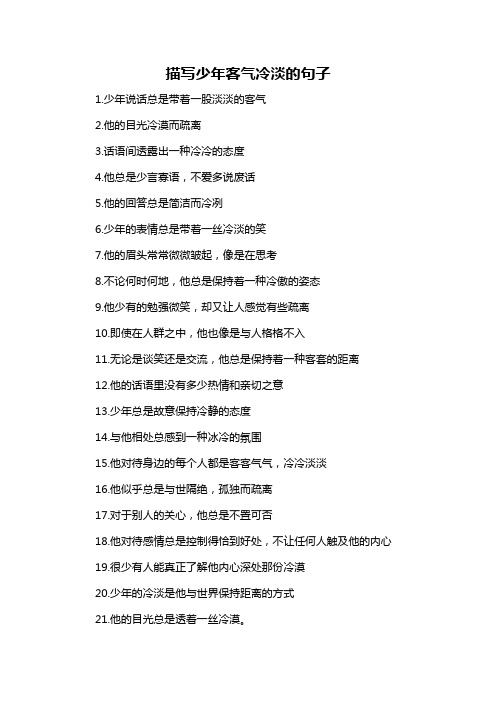 描写少年客气冷淡的句子

1.少年说话总是带着一股淡淡的客气

2.他的目光冷漠而疏离

3.话语间透露出一种冷冷的态度

4.他总是少言寡语，不爱多说废话

5.他的回答总是简洁而冷冽

6.少年的表情总是带着一丝冷淡的笑

7.他的眉头常常微微皱起，像是在思考

8.不论何时何地，他总是保持着一种冷傲的姿态

9.他少有的勉强微笑，却又让人感觉有些疏离

10.即使在人群之中，他也像是与人格格不入

11.无论是谈笑还是交流，他总是保持着一种客套的距离

12.他的话语里没有多少热情和亲切之意

13.少年总是故意保持冷静的态度

14.与他相处总感到一种冰冷的氛围

15.他对待身边的每个人都是客客气气，冷冷淡淡

16.他似乎总是与世隔绝，孤独而疏离

17.对于别人的关心，他总是不置可否

18.他对待感情总是控制得恰到好处，不让任何人触及他的内心

19.很少有人能真正了解他内心深处那份冷漠

20.少年的冷淡是他与世界保持距离的方式

21.他的目光总是透着一丝冷漠。